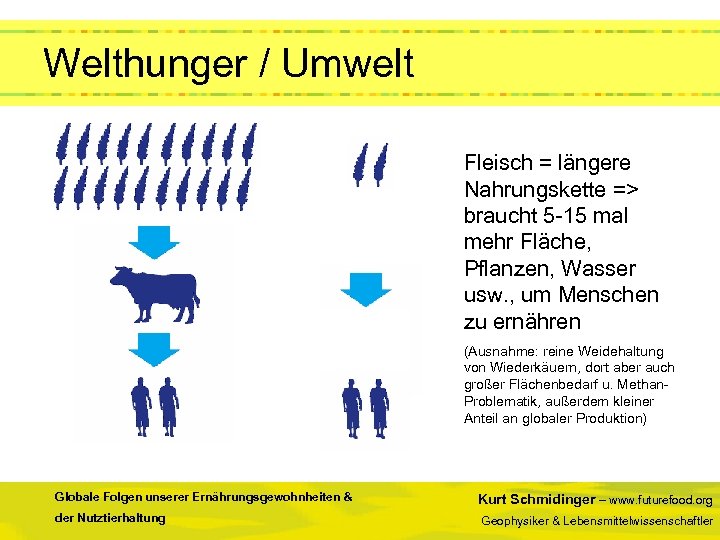 Welthunger / Umwelt

Fleisch = längere Nahrungskette => braucht 5-15 mal mehr Fläche, Pflanzen, Wasser usw., um Menschen zu ernähren

(Ausnahme: reine Weidehaltung von Wiederkäuern, dort aber auch großer Flächenbedarf u. Methan-Problematik, außerdem kleiner Anteil an globaler Produktion)

Globale Folgen unserer Ernährungsgewohnheiten & der Nutztierhaltung

Kurt Schmidinger – www.futurefood.org
Geophysiker & Lebensmittelwissenschaftler